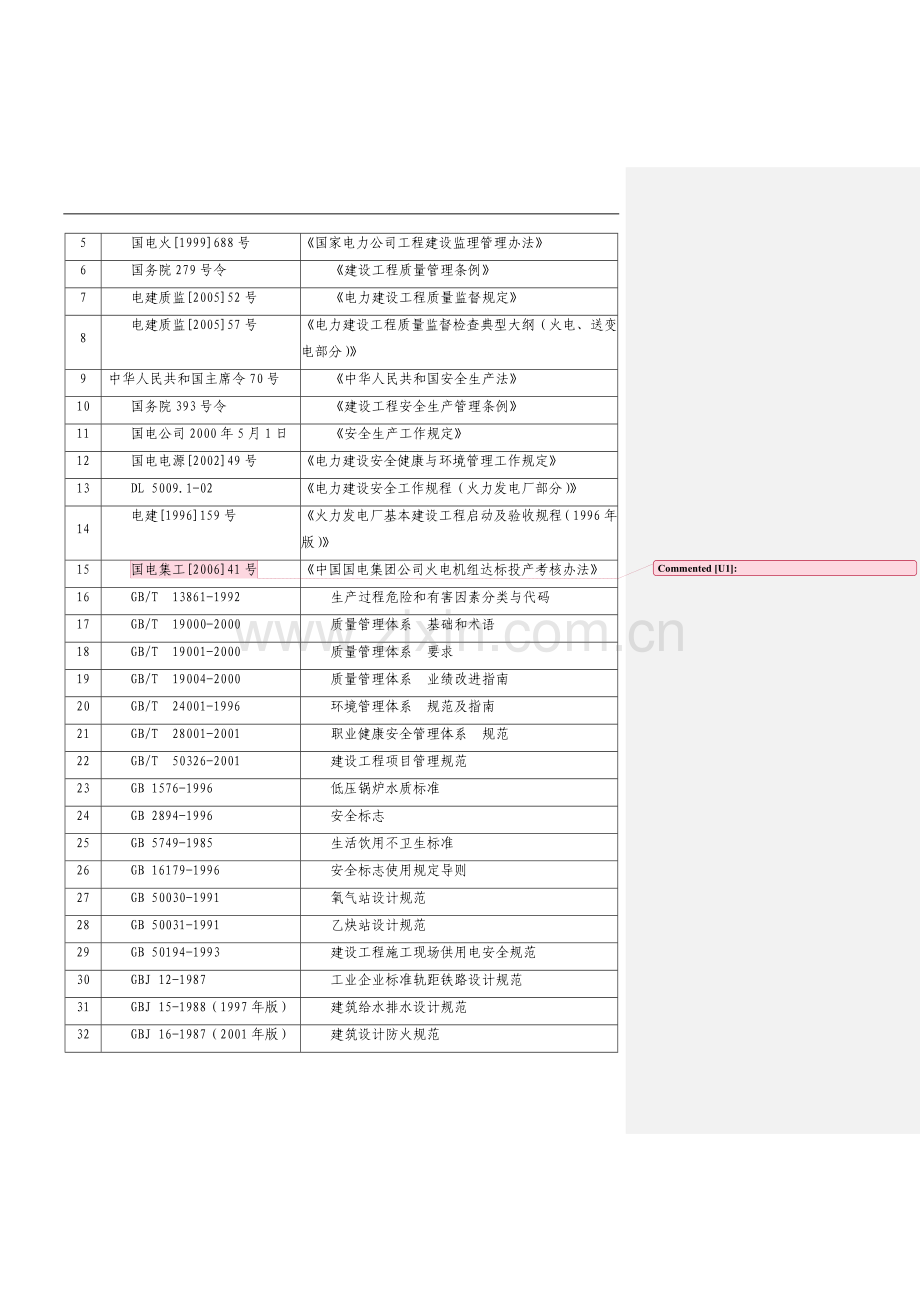 | 5 | 国电火[1999]688号 | 《国家电力公司工程建设监理管理办法》 |
|---|---|---|
| 6 | 国务院279号令 | 《建设工程质量管理条例》 |
| 7 | 电建质监[2005]52号 | 《电力建设工程质量监督规定》 |
| 8 | 电建质监[2005]57号 | 《电力建设工程质量监督检查典型大纲（火电、送变电部分）》 |
| 9 | 中华人民共和国主席令70号 | 《中华人民共和国安全生产法》 |
| 10 | 国务院393号令 | 《建设工程安全生产管理条例》 |
| 11 | 国电公司2000年5月1日 | 《安全生产工作规定》 |
| 12 | 国电电源[2002]49号 | 《电力建设安全健康与环境管理工作规定》 |
| 13 | DL 5009.1-02 | 《电力建设安全工作规程（火力发电厂部分）》 |
| 14 | 电建[1996]159号 | 《火力发电厂基本建设工程启动及验收规程（1996年版）》 |
| 15 | 国电集工[2006]41号 | 《中国国电集团公司火电机组达标投产考核办法》 |
| 16 | GB/T 13861-1992 | 生产过程危险和有害因素分类与代码 |
| 17 | GB/T 19000-2000 | 质量管理体系 基础和术语 |
| 18 | GB/T 19001-2000 | 质量管理体系 要求 |
| 19 | GB/T 19004-2000 | 质量管理体系 业绩改进指南 |
| 20 | GB/T 24001-1996 | 环境管理体系 规范及指南 |
| 21 | GB/T 28001-2001 | 职业健康安全管理体系 规范 |
| 22 | GB/T 50326-2001 | 建设工程项目管理规范 |
| 23 | GB 1576-1996 | 低压锅炉水质标准 |
| 24 | GB 2894-1996 | 安全标志 |
| 25 | GB 5749-1985 | 生活饮用不卫生标准 |
| 26 | GB 16179-1996 | 安全标志使用规定导则 |
| 27 | GB 50030-1991 | 氧气站设计规范 |
| 28 | GB 50031-1991 | 乙炔站设计规范 |
| 29 | GB 50194-1993 | 建设工程施工现场供用电安全规范 |
| 30 | GBJ 12-1987 | 工业企业标准轨距铁路设计规范 |
| 31 | GBJ 15-1988（1997年版） | 建筑给水排水设计规范 |
| 32 | GBJ 16-1987（2001年版） | 建筑设计防火规范 |

Commented [U1]:

www.zixin.com.cn